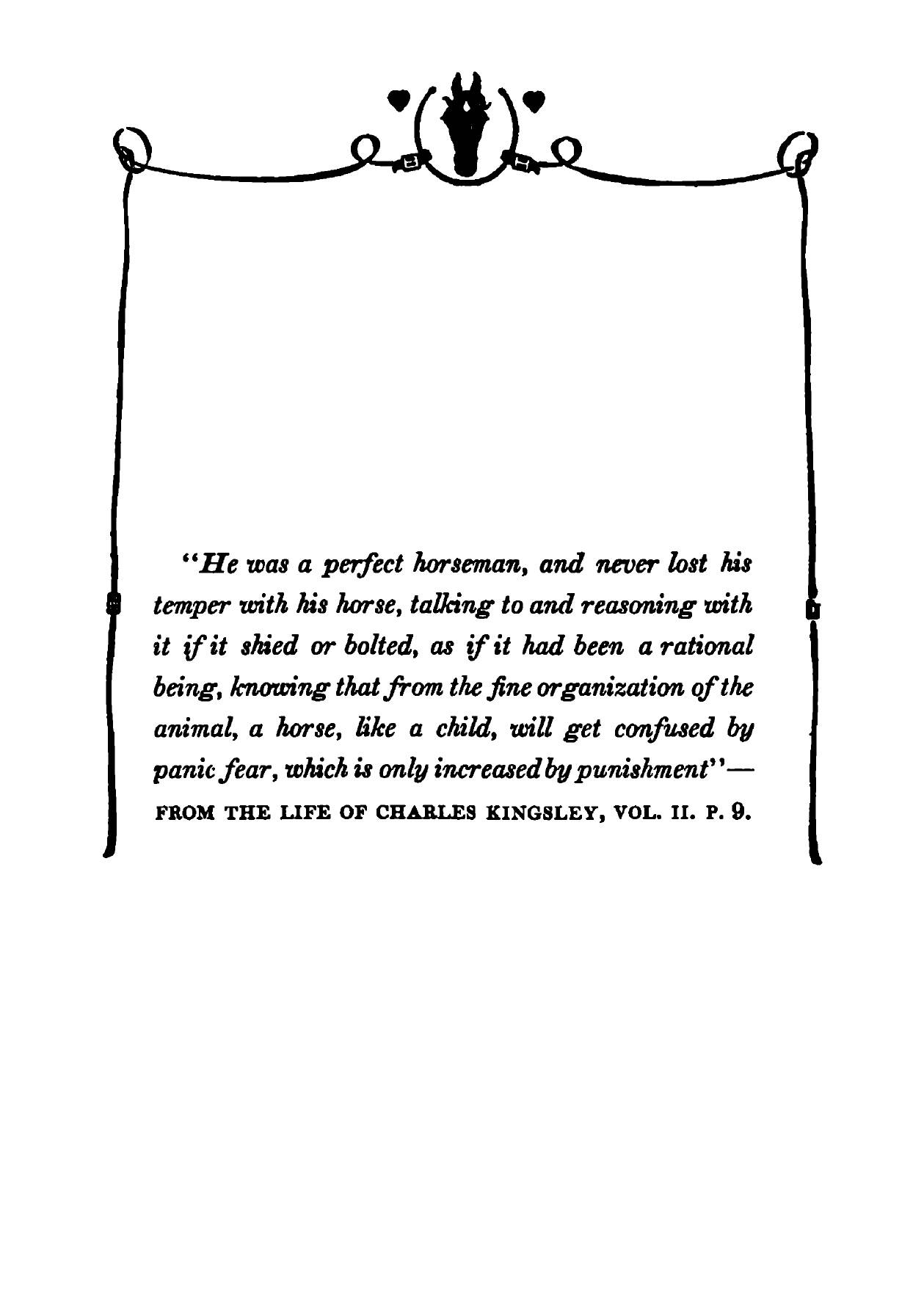 "He was a perfect horseman, and never lost his temper with his horse, talking to and reasoning with it if it shied or bolted, as if it had been a rational being, knowing that from the fine organization of the animal, a horse, like a child, will get confused by panic fear, which is only increased by punishment"—
FROM THE LIFE OF CHARLES KINGSLEY, VOL. II. P. 9.